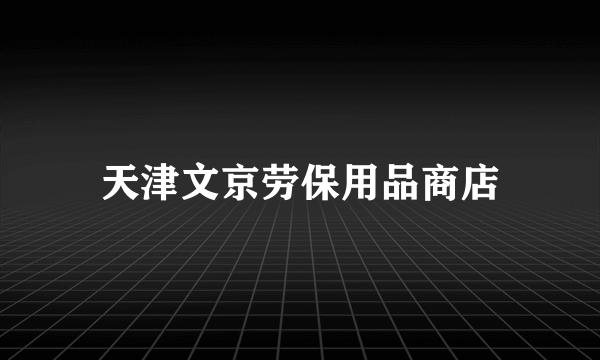 天津文京劳保用品商店